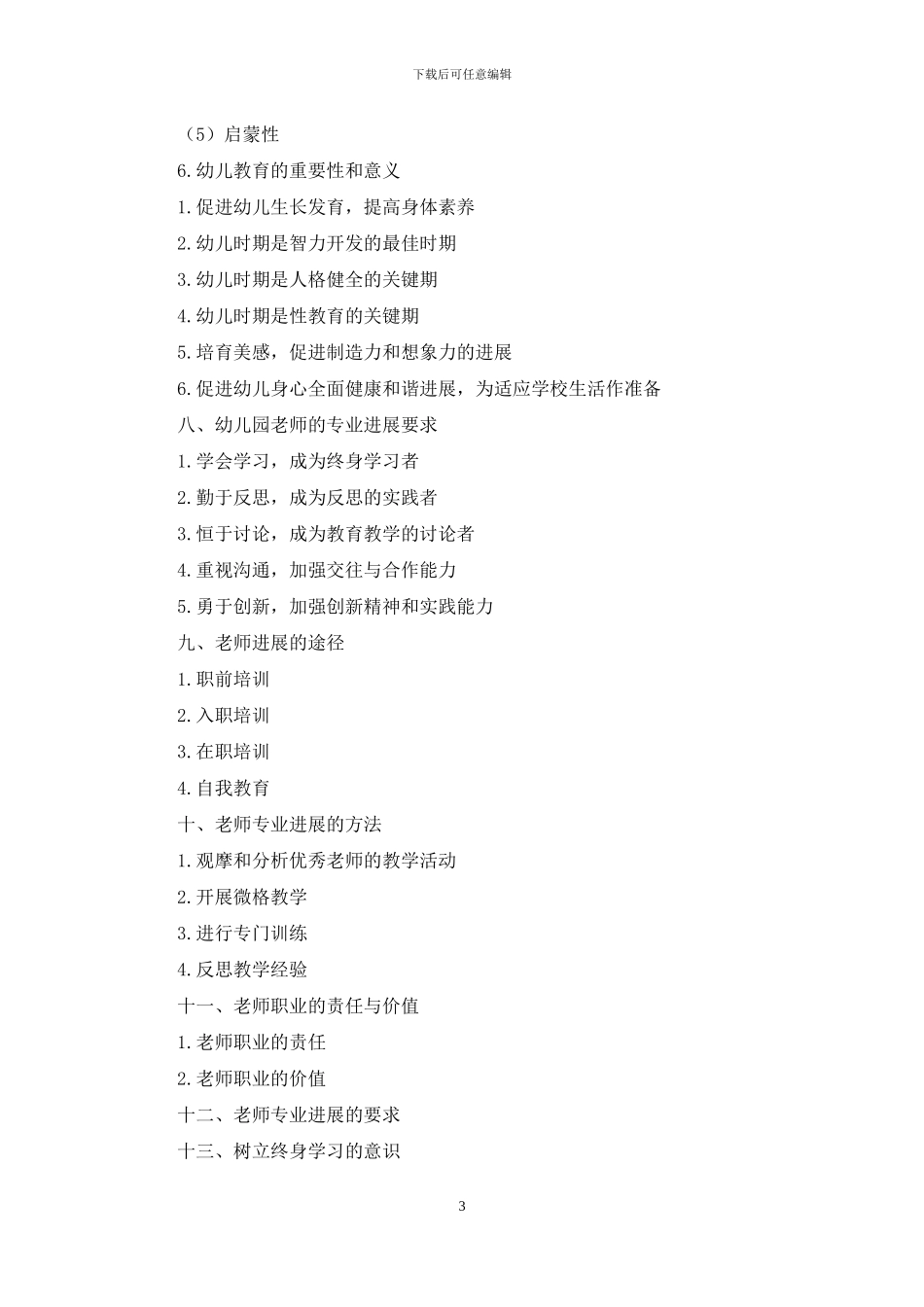 下载后可任意编辑

（5）启蒙性

6.幼儿教育的重要性和意义

1.促进幼儿生长发育，提高身体素养

2.幼儿时期是智力开发的最佳时期

3.幼儿时期是人格健全的关键期

4.幼儿时期是性教育的关键期

5.培育美感，促进制造力和想象力的进展

6.促进幼儿身心全面健康和谐进展，为适应学校生活作准备

八、幼儿园老师的专业进展要求

1.学会学习，成为终身学习者

2.勤于反思，成为反思的实践者

3.恒于讨论，成为教育教学的讨论者

4.重视沟通，加强交往与合作能力

5.勇于创新，加强创新精神和实践能力

九、老师进展的途径

1.职前培训

2.入职培训

3.在职培训

4.自我教育

十、老师专业进展的方法

1.观摩和分析优秀老师的教学活动

2.开展微格教学

3.进行专门训练

4.反思教学经验

十一、老师职业的责任与价值

1.老师职业的责任

2.老师职业的价值

十二、老师专业进展的要求

十三、树立终身学习的意识

3